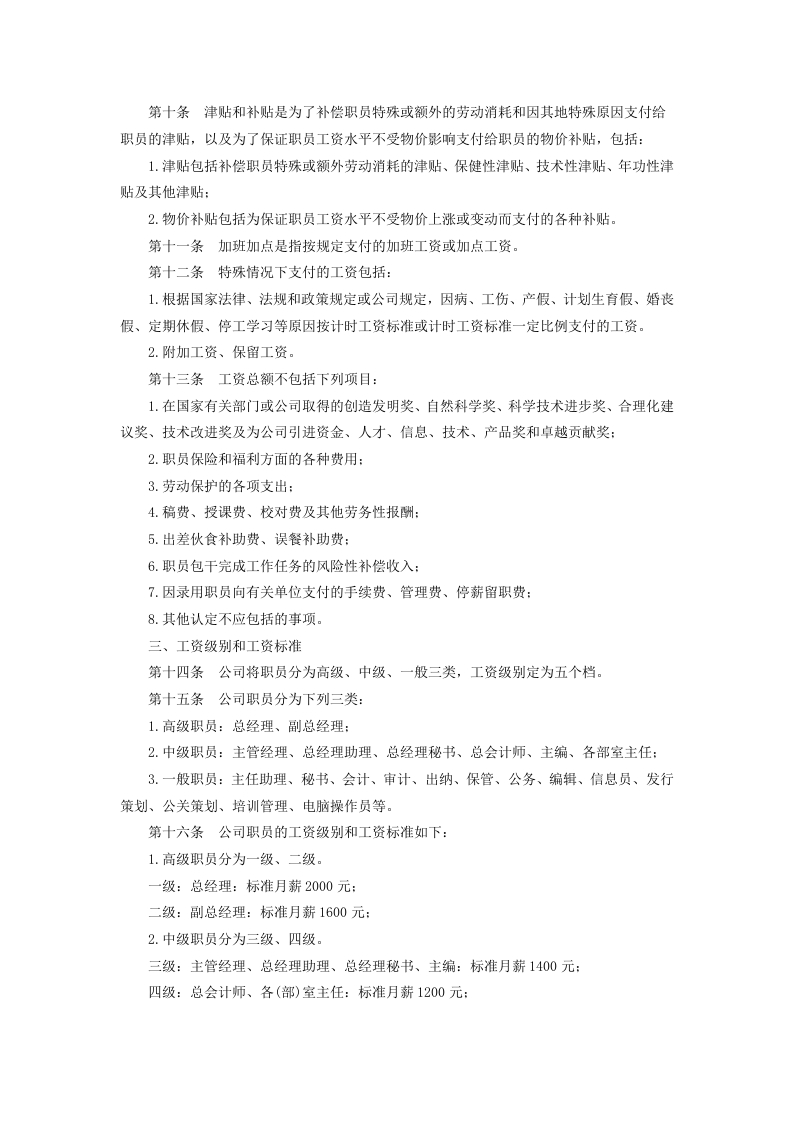 第十条　津贴和补贴是为了补偿职员特殊或额外的劳动消耗和因其地特殊原因支付给职员的津贴，以及为了保证职员工资水平不受物价影响支付给职员的物价补贴，包括：

1.津贴包括补偿职员特殊或额外劳动消耗的津贴、保健性津贴、技术性津贴、年功性津贴及其他津贴；

2.物价补贴包括为保证职员工资水平不受物价上涨或变动而支付的各种补贴。

第十一条　加班加点是指按规定支付的加班工资或加点工资。

第十二条　特殊情况下支付的工资包括：

1.根据国家法律、法规和政策规定或公司规定，因病、工伤、产假、计划生育假、婚丧假、定期休假、停工学习等原因按计时工资标准或计时工资标准一定比例支付的工资。

2.附加工资、保留工资。

第十三条　工资总额不包括下列项目：

1.在国家有关部门或公司取得的创造发明奖、自然科学奖、科学技术进步奖、合理化建议奖、技术改进奖及为公司引进资金、人才、信息、技术、产品奖和卓越贡献奖；

2.职员保险和福利方面的各种费用；

3.劳动保护的各项支出；

4.稿费、授课费、校对费及其他劳务性报酬；

5.出差伙食补助费、误餐补助费；

6.职员包干完成工作任务的风险性补偿收入；

7.因录用职员向有关单位支付的手续费、管理费、停薪留职费；

8.其他认定不应包括的事项。

三、工资级别和工资标准

第十四条　公司将职员分为高级、中级、一般三类，工资级别定为五个档。

第十五条　公司职员分为下列三类：

1.高级职员：总经理、副总经理；

2.中级职员：主管经理、总经理助理、总经理秘书、总会计师、主编、各部室主任；

3.一般职员：主任助理、秘书、会计、审计、出纳、保管、公务、编辑、信息员、发行策划、公关策划、培训管理、电脑操作员等。

第十六条　公司职员的工资级别和工资标准如下：

1.高级职员分为一级、二级。

一级：总经理：标准月薪 2000 元；

二级：副总经理：标准月薪 1600 元；

2.中级职员分为三级、四级。

三级：主管经理、总经理助理、总经理秘书、主编：标准月薪 1400 元；

四级：总会计师、各(部)室主任：标准月薪 1200 元；